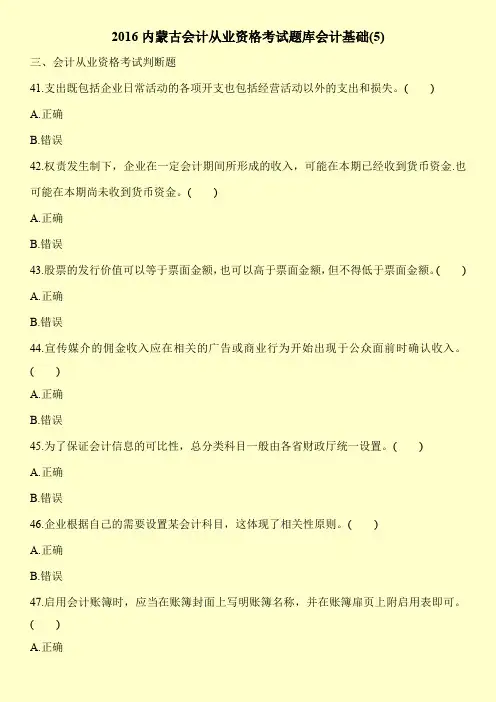 2016内蒙古会计从业资格考试题库会计基础(5)

三、会计从业资格考试判断题

41.支出既包括企业日常活动的各项开支也包括经营活动以外的支出和损失。(　)

A.正确

B.错误

42.权责发生制下，企业在一定会计期间所形成的收入，可能在本期已经收到货币资金.也可能在本期尚未收到货币资金。(　)

A.正确

B.错误

43.股票的发行价值可以等于票面金额，也可以高于票面金额，但不得低于票面金额。(　)

A.正确

B.错误

44.宣传媒介的佣金收入应在相关的广告或商业行为开始出现于公众面前时确认收入。(　)

A.正确

B.错误

45.为了保证会计信息的可比性，总分类科目一般由各省财政厅统一设置。(　)

A.正确

B.错误

46.企业根据自己的需要设置某会计科目，这体现了相关性原则。(　)

A.正确

B.错误

47.启用会计账簿时，应当在账簿封面上写明账簿名称，并在账簿扉页上附启用表即可。(　)

A.正确